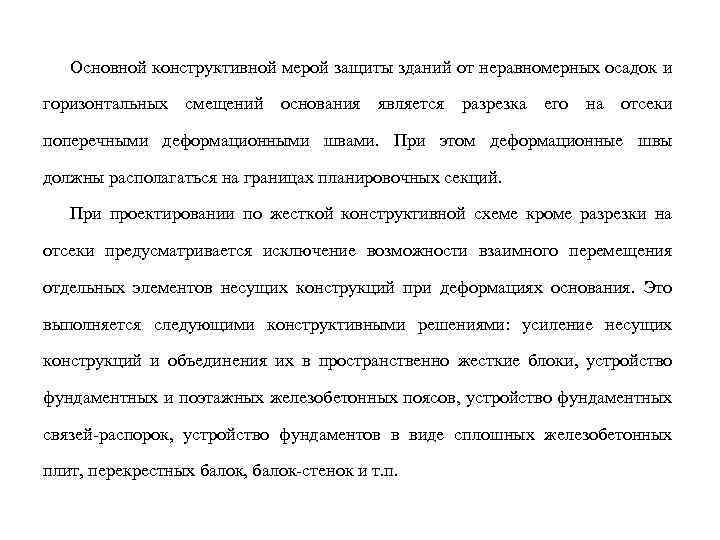 Основной конструктивной мерой защиты зданий от неравномерных осадок и горизонтальных смещений основания является разрезка его на отсеки поперечными деформационными швами. При этом деформационные швы должны располагаться на границах планировочных секций.

При проектировании по жесткой конструктивной схеме кроме разрезки на отсеки предусматривается исключение возможности взаимного перемещения отдельных элементов несущих конструкций при деформациях основания. Это выполняется следующими конструктивными решениями: усиление несущих конструкций и объединения их в пространственно жесткие блоки, устройство фундаментных и поэтажных железобетонных поясов, устройство фундаментных связей-распорок, устройство фундаментов в виде сплошных железобетонных плит, перекрестных балок, балок-стенок и т.п.